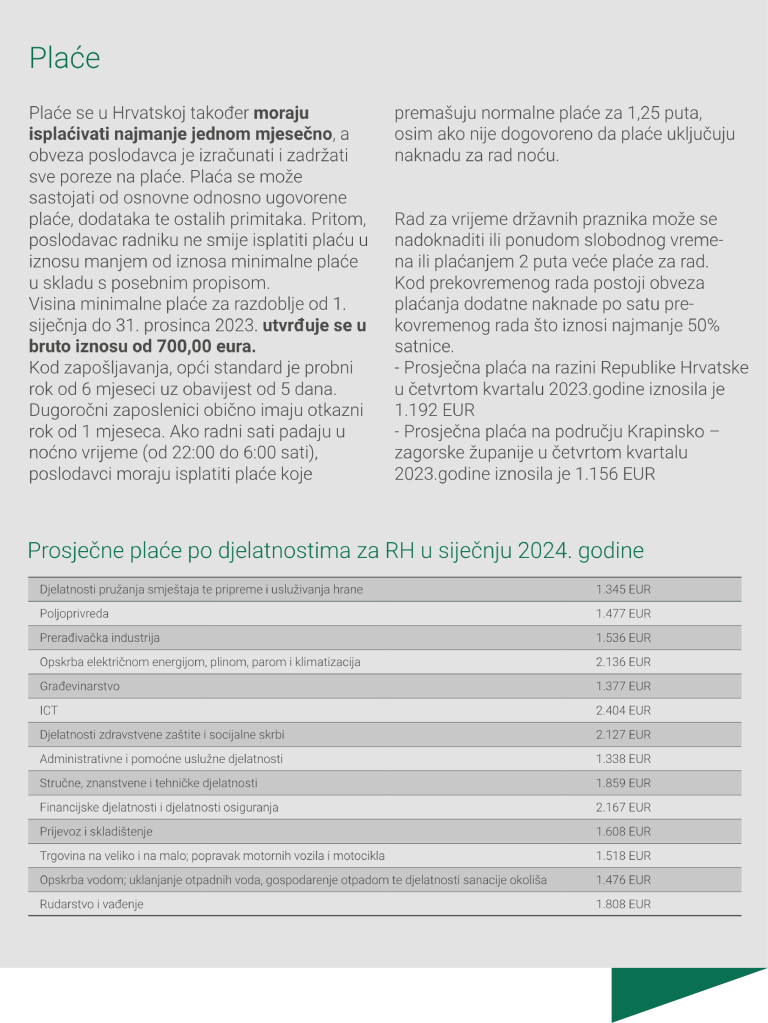 Plaće

Plaće se u Hrvatskoj također moraju isplaćivati najmanje jednom mjesečno, a obveza poslodavca je izračunati i zadržati sve poreze na plaće. Plaća se može sastojati od osnovne odnosno ugovorene plaće, dodataka te ostalih primitaka. Pritom, poslodavac radniku ne smije isplatiti plaću u iznosu manjem od iznosa minimalne plaće u skladu s posebnim propisom.
Visina minimalne plaće za razdoblje od 1. siječnja do 31. prosinca 2023. utvrđuje se u bruto iznosu od 700,00 eura.
Kod zapošljavanja, opći standard je probni rok od 6 mjeseci uz obavijest od 5 dana. Dugoročni zaposlenici obično imaju otkazni rok od 1 mjeseca. Ako radni sati padaju u noćno vrijeme (od 22:00 do 6:00 sati), poslodavci moraju isplatiti plaće koje premašuju normalne plaće za 1,25 puta, osim ako nije dogovoreno da plaće uključuju naknadu za rad noću.

Rad za vrijeme državnih praznika može se nadoknaditi ili ponudom slobodnog vremena ili plaćanjem 2 puta veće plaće za rad. Kod prekovremenog rada postoji obveza plaćanja dodatne naknade po satu prekovremenog rada što iznosi najmanje 50% satnice.
- Prosječna plaća na razini Republike Hrvatske u četvrtom kvartalu 2023.godine iznosila je 1.192 EUR
- Prosječna plaća na području Krapinsko – zagorske županije u četvrtom kvartalu 2023.godine iznosila je 1.156 EUR

Prosječne plaće po djelatnostima za RH u siječnju 2024. godine

| Djelatnosti pružanja smještaja te pripreme i usluživanja hrane | 1.345 EUR |
|---|---|
| Poljoprivreda | 1.477 EUR |
| Prerađivačka industrija | 1.536 EUR |
| Opskrba električnom energijom, plinom, parom i klimatizacija | 2.136 EUR |
| Građevinarstvo | 1.377 EUR |
| ICT | 2.404 EUR |
| Djelatnosti zdravstvene zaštite i socijalne skrbi | 2.127 EUR |
| Administrativne i pomoćne uslužne djelatnosti | 1.338 EUR |
| Stručne, znanstvene i tehničke djelatnosti | 1.859 EUR |
| Financijske djelatnosti i djelatnosti osiguranja | 2.167 EUR |
| Prijevoz i skladištenje | 1.608 EUR |
| Trgovina na veliko i na malo; popravak motornih vozila i motocikla | 1.518 EUR |
| Opskrba vodom; uklanjanje otpadnih voda, gospodarenje otpadom te djelatnosti sanacije okoliša | 1.476 EUR |
| Rudarstvo i vađenje | 1.808 EUR |